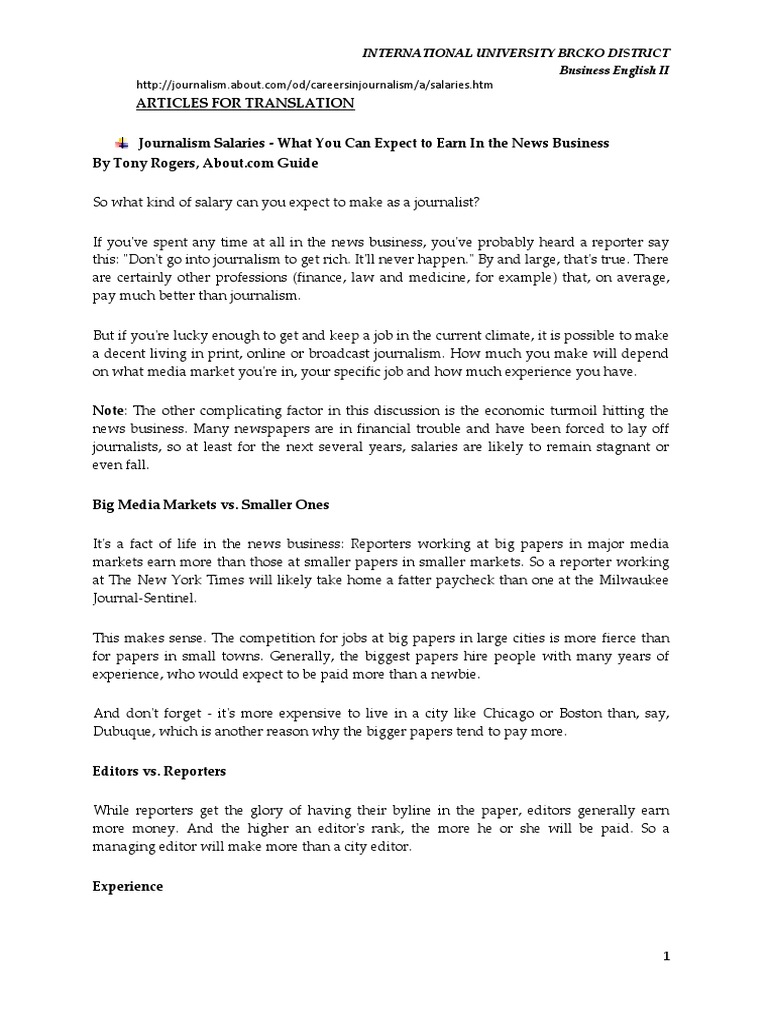 INTERNATIONAL UNIVERSITY BRCKO DISTRICT
Business English II

http://journalism.about.com/od/careersinjournalism/a/salaries.htm
ARTICLES FOR TRANSLATION

Journalism Salaries - What You Can Expect to Earn In the News Business
By Tony Rogers, About.com Guide

So what kind of salary can you expect to make as a journalist?

If you've spent any time at all in the news business, you've probably heard a reporter say this: "Don't go into journalism to get rich. It'll never happen." By and large, that's true. There are certainly other professions (finance, law and medicine, for example) that, on average, pay much better than journalism.

But if you're lucky enough to get and keep a job in the current climate, it is possible to make a decent living in print, online or broadcast journalism. How much you make will depend on what media market you're in, your specific job and how much experience you have.

Note: The other complicating factor in this discussion is the economic turmoil hitting the news business. Many newspapers are in financial trouble and have been forced to lay off journalists, so at least for the next several years, salaries are likely to remain stagnant or even fall.

Big Media Markets vs. Smaller Ones

It's a fact of life in the news business: Reporters working at big papers in major media markets earn more than those at smaller papers in smaller markets. So a reporter working at The New York Times will likely take home a fatter paycheck than one at the Milwaukee Journal-Sentinel.

This makes sense. The competition for jobs at big papers in large cities is more fierce than for papers in small towns. Generally, the biggest papers hire people with many years of experience, who would expect to be paid more than a newbie.

And don't forget - it's more expensive to live in a city like Chicago or Boston than, say, Dubuque, which is another reason why the bigger papers tend to pay more.

Editors vs. Reporters

While reporters get the glory of having their byline in the paper, editors generally earn more money. And the higher an editor's rank, the more he or she will be paid. So a managing editor will make more than a city editor.

Experience

1